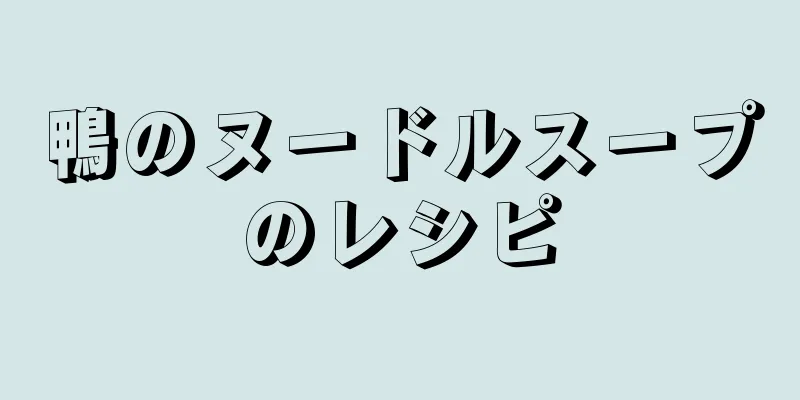 鴨のヌードルスープのレシピ